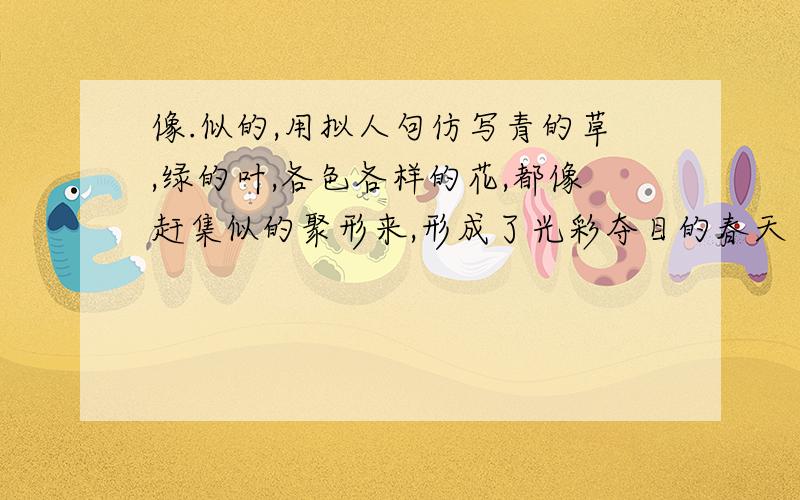 像.似的,用拟人句仿写青的草,绿的叶,各色各样的花,都像赶集似的聚形来,形成了光彩夺目的春天